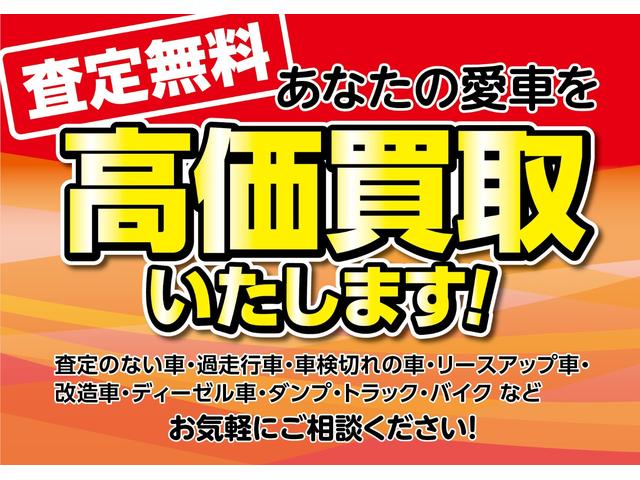 査定無料

あなたの愛車を

高価買取

いたします!

査定のない車・過走行車・車検切れの車・リースアップ車・改造車・ディーゼル車・ダンプ・トラック・バイク など

お気軽にご相談ください!